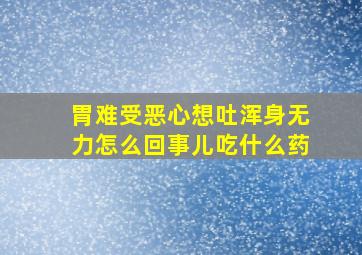 胃难受恶心想吐浑身无力怎么回事儿吃什么药